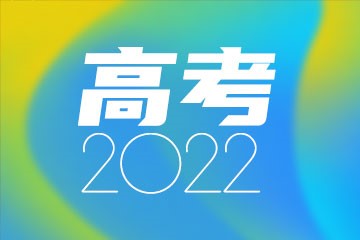 高考
2022